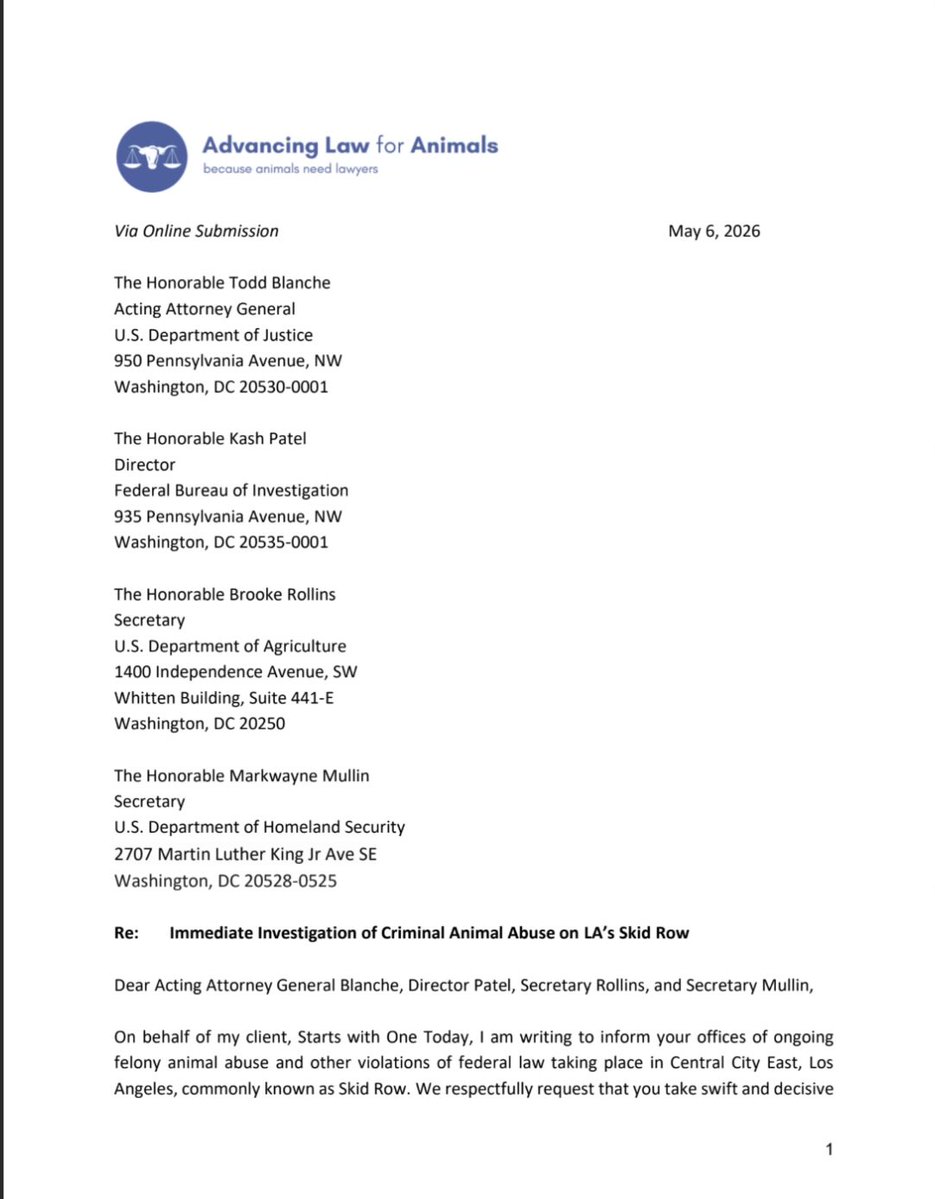 Advancing Law for Animals
because animals need lawyers

Via Online Submission

May 6, 2026

The Honorable Todd Blanche
Acting Attorney General
U.S. Department of Justice
950 Pennsylvania Avenue, NW
Washington, DC 20530-0001

The Honorable Kash Patel
Director
Federal Bureau of Investigation
935 Pennsylvania Avenue, NW
Washington, DC 20535-0001

The Honorable Brooke Rollins
Secretary
U.S. Department of Agriculture
1400 Independence Avenue, SW
Whitten Building, Suite 441-E
Washington, DC 20250

The Honorable Markwayne Mullin
Secretary
U.S. Department of Homeland Security
2707 Martin Luther King Jr Ave SE
Washington, DC 20528-0525

Re: Immediate Investigation of Criminal Animal Abuse on LA's Skid Row

Dear Acting Attorney General Blanche, Director Patel, Secretary Rollins, and Secretary Mullin,

On behalf of my client, Starts with One Today, I am writing to inform your offices of ongoing felony animal abuse and other violations of federal law taking place in Central City East, Los Angeles, commonly known as Skid Row. We respectfully request that you take swift and decisive

1